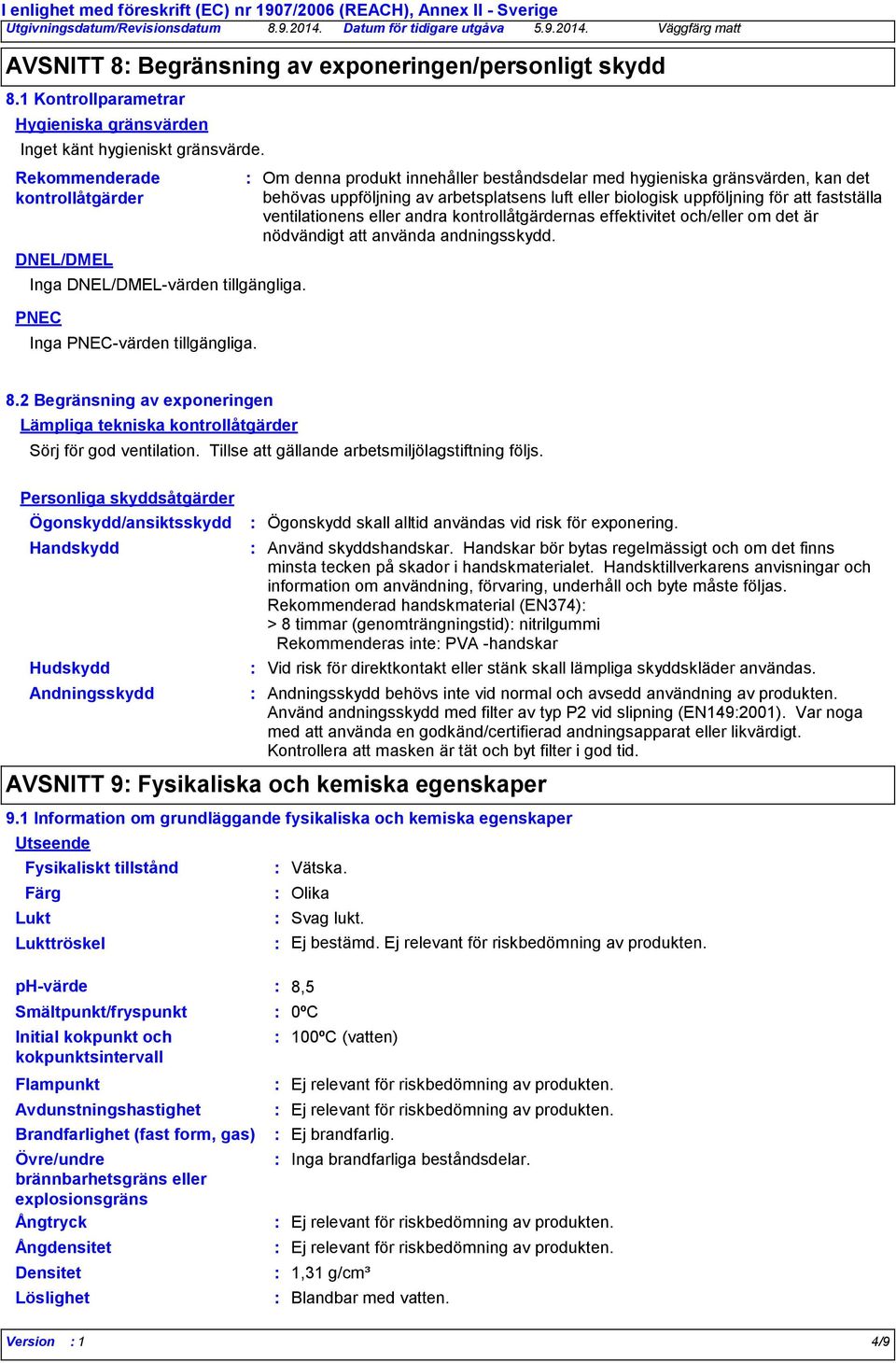 I enlighet med föreskrift (EC) nr 1907/2006 (REACH), Annex II - Sverige

Utgivningsdatum/Revisionsdatum 8.9.2014. Datum för tidigare utgåva 5.9.2014. Väggfärg matt

AVSNITT 8: Begränsning av exponeringen/personligt skydd

8.1 Kontrollparametrar

Hygieniska gränsvärden

Inget känt hygieniskt gränsvärde.

Rekommenderade kontrollåtgärder : Om denna produkt innehåller beståndsdelar med hygieniska gränsvärden, kan det behövas uppföljning av arbetsplatsens luft eller biologisk uppföljning för att fastställa ventilationens eller andra kontrollåtgärdernas effektivitet och/eller om det är nödvändigt att använda andningsskydd.

DNEL/DMEL

Inga DNEL/DMEL-värden tillgängliga.

PNEC

Inga PNEC-värden tillgängliga.

8.2 Begränsning av exponeringen

Lämpliga tekniska kontrollåtgärder

Sörj för god ventilation. Tillse att gällande arbetsmiljölagstiftning följs.

Personliga skyddsåtgärder

Ögonskydd/ansiktsskydd : Ögonskydd skall alltid användas vid risk för exponering.

Handskydd : Använd skyddshandskar. Handskar bör bytas regelmässigt och om det finns minsta tecken på skador i handskmaterialet. Handsktillverkarens anvisningar och information om användning, förvaring, underhåll och byte måste följas. Rekommenderad handskmaterial (EN374):
> 8 timmar (genomträngningstid): nitrilgummi
Rekommenderas inte: PVA -handskar

Hudskydd : Vid risk för direktkontakt eller stänk skall lämpliga skyddskläder användas.

Andningsskydd : Andningsskydd behövs inte vid normal och avsedd användning av produkten. Använd andningsskydd med filter av typ P2 vid slipning (EN149:2001). Var noga med att använda en godkänd/certifierad andningsapparat eller likvärdigt. Kontrollera att masken är tät och byt filter i god tid.

AVSNITT 9: Fysikaliska och kemiska egenskaper

9.1 Information om grundläggande fysikaliska och kemiska egenskaper

Utseende

Fysikaliskt tillstånd : Vätska.

Färg : Olika

Lukt : Svag lukt.

Lukttröskel : Ej bestämd. Ej relevant för riskbedömning av produkten.

pH-värde : 8,5

Smältpunkt/fryspunkt : 0ºC

Initial kokpunkt och kokpunktsintervall : 100ºC (vatten)

Flampunkt : Ej relevant för riskbedömning av produkten.

Avdunstningshastighet : Ej relevant för riskbedömning av produkten.

Brandfarlighet (fast form, gas) : Ej brandfarlig.

Övre/undre brännbarhetsgräns eller explosionsgräns : Inga brandfarliga beståndsdelar.

Ångtryck : Ej relevant för riskbedömning av produkten.

Ångdensitet : Ej relevant för riskbedömning av produkten.

Densitet : 1,31 g/cm³

Löslighet : Blandbar med vatten.

Version : 1 4/9